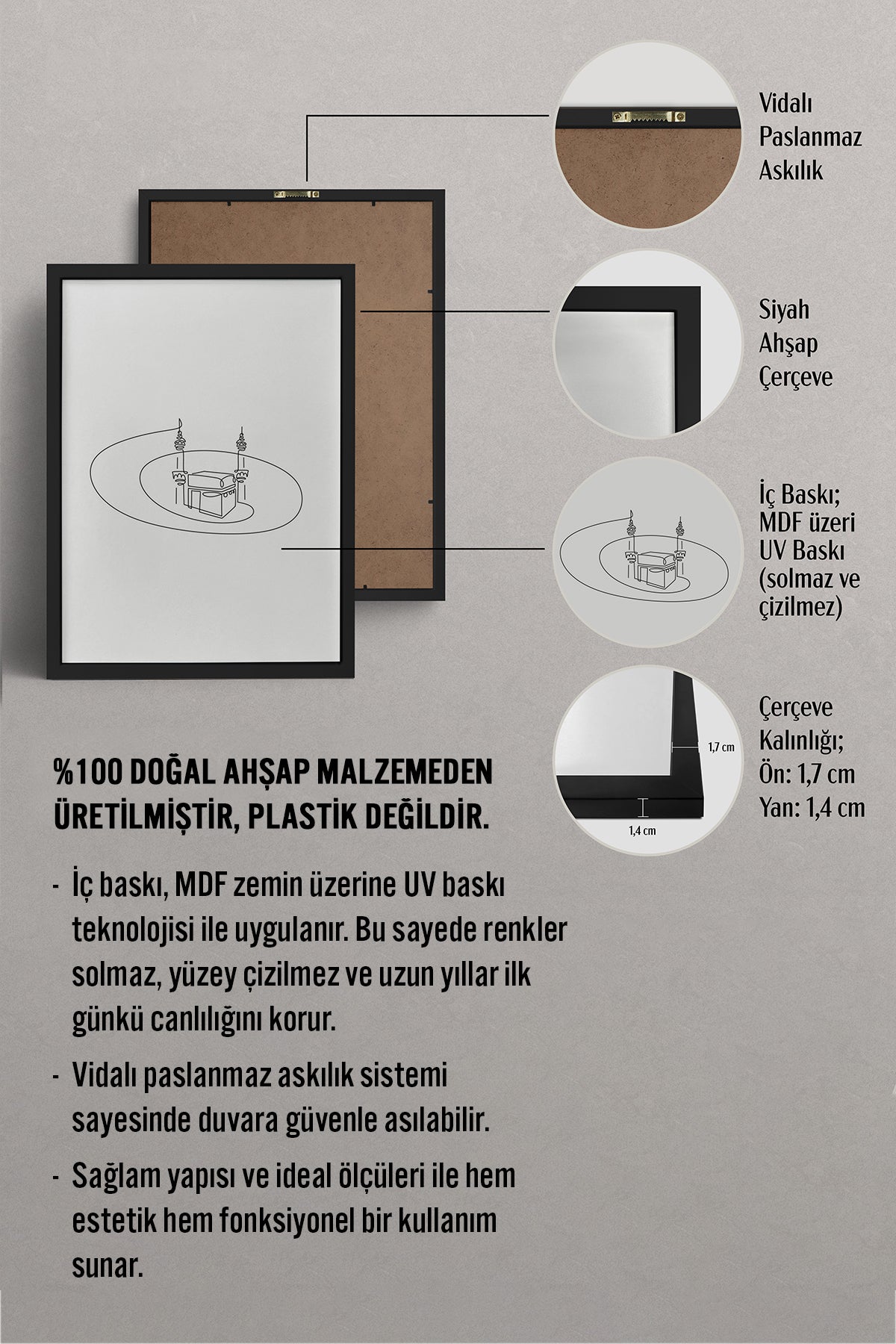 Vidalı Paslanmaz Askılık

Siyah Ahşap Çerçeve

İç Baskı; MDF üzeri UV Baskı (solmaz ve çizilmez)

1,7 cm

1,4 cm

Çerçeve Kalınlığı; Ön: 1,7 cm Yan: 1,4 cm

%100 DOĞAL AHŞAP MALZEMEDEN ÜRETİLMİŞTİR, PLASTİK DEĞİLDİR.

- İç baskı, MDF zemin üzerine UV baskı teknolojisi ile uygulanır. Bu sayede renkler solmaz, yüzey çizilmez ve uzun yıllar ilk günkü canlılığını korur.

- Vidalı paslanmaz askılık sistemi sayesinde duvara güvenle asılabilir.

- Sağlam yapısı ve ideal ölçüleri ile hem estetik hem fonksiyonel bir kullanım sunar.